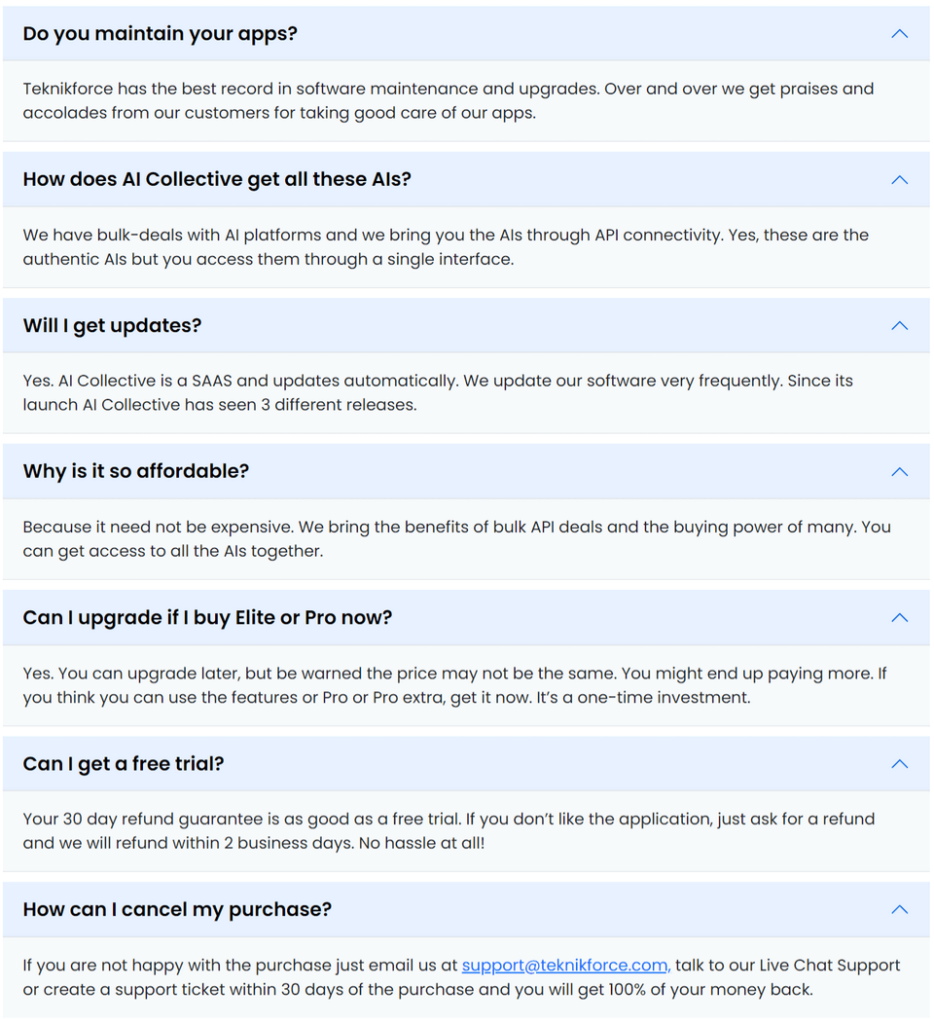 Do you maintain your apps?

Teknikforce has the best record in software maintenance and upgrades. Over and over we get praises and accolades from our customers for taking good care of our apps.

How does AI Collective get all these AIs?

We have bulk-deals with AI platforms and we bring you the AIs through API connectivity. Yes, these are the authentic AIs but you access them through a single interface.

Will I get updates?

Yes. AI Collective is a SAAS and updates automatically. We update our software very frequently. Since its launch AI Collective has seen 3 different releases.

Why is it so affordable?

Because it need not be expensive. We bring the benefits of bulk API deals and the buying power of many. You can get access to all the AIs together.

Can I upgrade if I buy Elite or Pro now?

Yes. You can upgrade later, but be warned the price may not be the same. You might end up paying more. If you think you can use the features or Pro or Pro extra, get it now. It's a one-time investment.

Can I get a free trial?

Your 30 day refund guarantee is as good as a free trial. If you don't like the application, just ask for a refund and we will refund within 2 business days. No hassle at all!

How can I cancel my purchase?

If you are not happy with the purchase just email us at support@teknikforce.com, talk to our Live Chat Support or create a support ticket within 30 days of the purchase and you will get 100% of your money back.